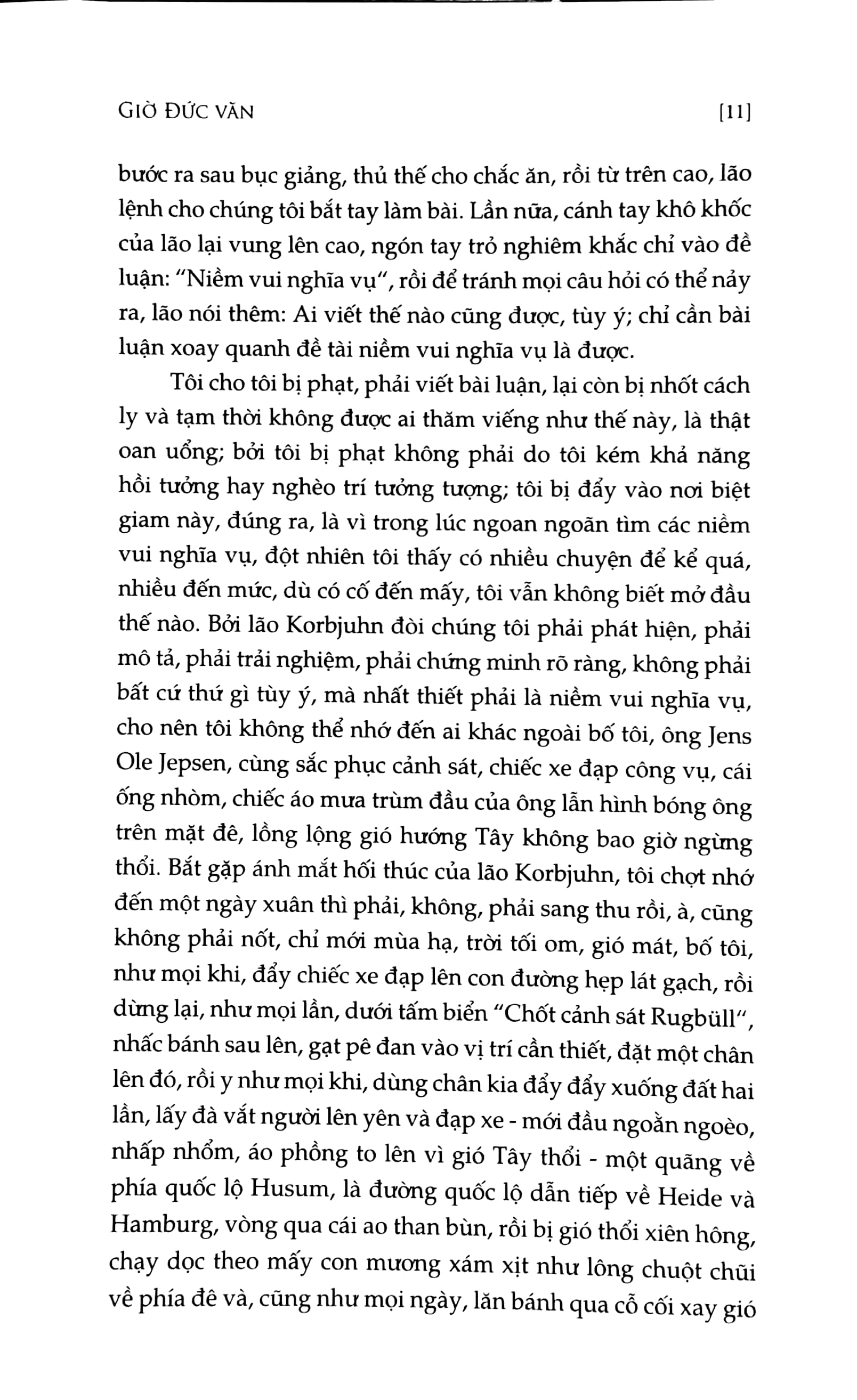 GIỜ ĐỨC VĂN [11]

bước ra sau bục giảng, thủ thế cho chắc ăn, rồi từ trên cao, lão lệnh cho chúng tôi bắt tay làm bài. Lần nữa, cánh tay khô khốc của lão lại vung lên cao, ngón tay trỏ nghiêm khắc chỉ vào đề luận: "Niềm vui nghĩa vụ", rồi để tránh mọi câu hỏi có thể nảy ra, lão nói thêm: Ai viết thế nào cũng được, tùy ý; chỉ cần bài luận xoay quanh đề tài niềm vui nghĩa vụ là được.

Tôi cho tôi bị phạt, phải viết bài luận, lại còn bị nhốt cách ly và tạm thời không được ai thăm viếng như thế này, là thật oan uổng; bởi tôi bị phạt không phải do tôi kém khả năng hồi tưởng hay nghèo trí tưởng tượng; tôi bị đẩy vào nơi biệt giam này, đúng ra, là vì trong lúc ngoan ngoãn tìm các niềm vui nghĩa vụ, đột nhiên tôi thấy có nhiều chuyện để kể quá, nhiều đến mức, dù có cố đến mấy, tôi vẫn không biết mở đầu thế nào. Bởi lão Korbjuhn đòi chúng tôi phải phát hiện, phải mô tả, phải trải nghiệm, phải chứng minh rõ ràng, không phải bất cứ thứ gì tùy ý, mà nhất thiết phải là niềm vui nghĩa vụ, cho nên tôi không thể nhớ đến ai khác ngoài bố tôi, ông Jens Ole Jepsen, cùng sắc phục cảnh sát, chiếc xe đạp công vụ, cái ống nhòm, chiếc áo mưa trùm đầu của ông lẫn hình bóng ông trên mặt đê, lồng lộng gió hướng Tây không bao giờ ngừng thổi. Bắt gặp ánh mắt hối thúc của lão Korbjuhn, tôi chợt nhớ đến một ngày xuân thì phải, không, phải sang thu rồi, à, cũng không phải nốt, chỉ mới mùa hạ, trời tối om, gió mát, bố tôi, như mọi khi, đẩy chiếc xe đạp lên con đường hẹp lát gạch, rồi dừng lại, như mọi lần, dưới tấm biển "Chốt cảnh sát Rugbüll", nhấc bánh sau lên, gạt pê đan vào vị trí cần thiết, đặt một chân lên đó, rồi y như mọi khi, dùng chân kia đẩy đẩy xuống đất hai lần, lấy đà vắt người lên yên và đạp xe - mới đầu ngoằn ngoèo, nhấp nhổm, áo phồng to lên vì gió Tây thổi - một quãng về phía quốc lộ Husum, là đường quốc lộ dẫn tiếp về Heide và Hamburg, vòng qua cái ao than bùn, rồi bị gió thổi xiên hông, chạy dọc theo mấy con mương xám xịt như lông chuột chũi về phía đê và, cũng như mọi ngày, lăn bánh qua cỗ cối xay gió